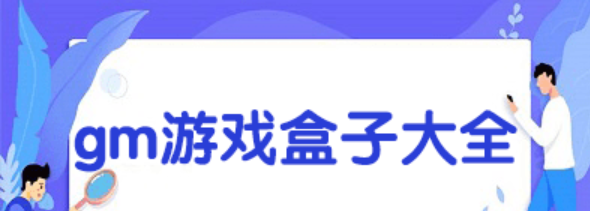 gm游戏盒子大全